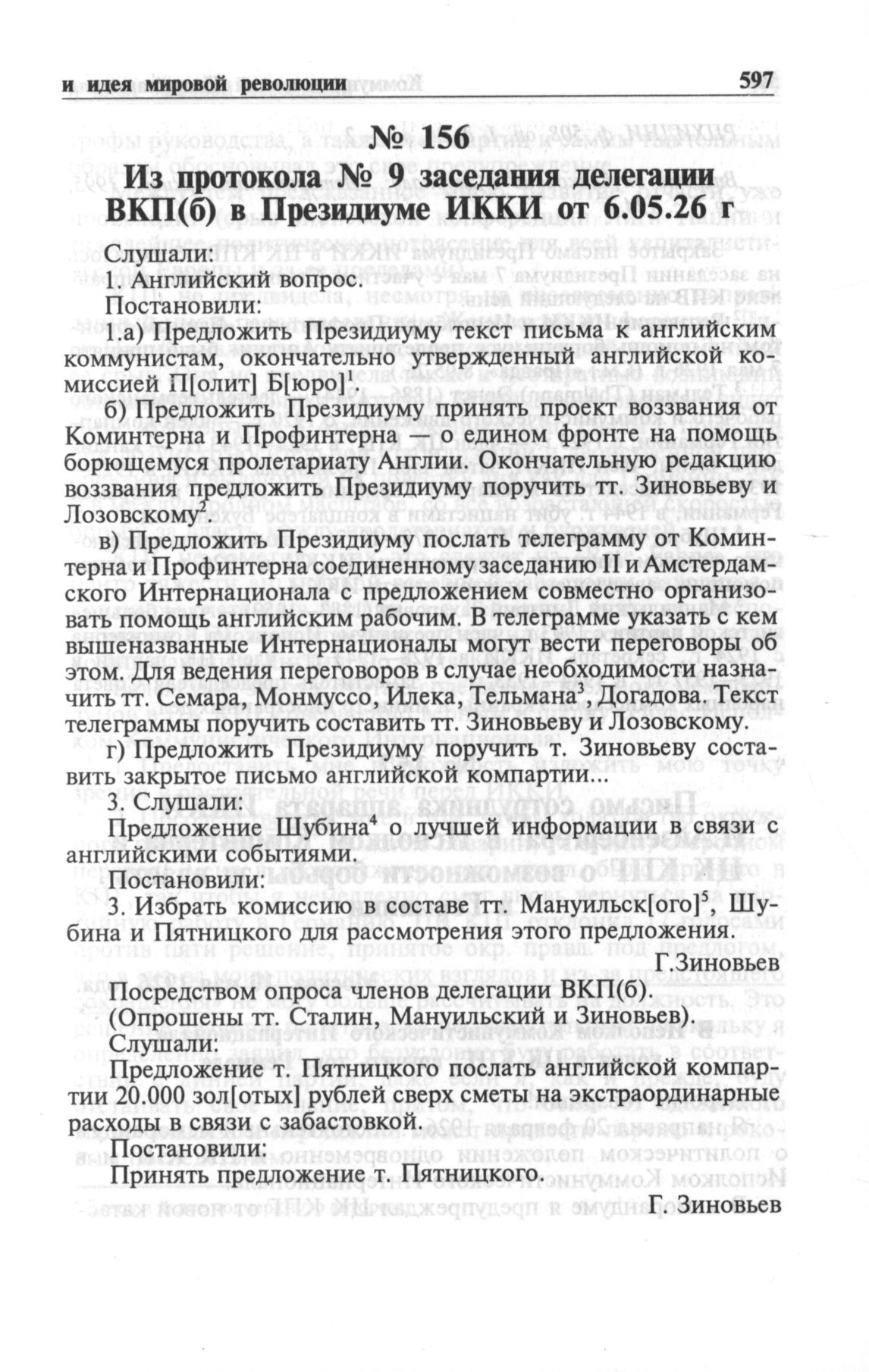 и идея мировой революции 597

№ 156
Из протокола № 9 заседания делегации ВКП(б) в Президиуме ИККИ от 6.05.26 г

Слушали:
1. Английский вопрос.
Постановили:
1.а) Предложить Президиуму текст письма к английским коммунистам, окончательно утвержденный английской комиссией П[олит] Б[юро]$^1$.
б) Предложить Президиуму принять проект воззвания от Коминтерна и Профинтерна — о едином фронте на помощь борющемуся пролетариату Англии. Окончательную редакцию воззвания предложить Президиуму поручить тт. Зиновьеву и Лозовскому$^2$.
в) Предложить Президиуму послать телеграмму от Коминтерна и Профинтерна соединенному заседанию II и Амстердамского Интернационала с предложением совместно организовать помощь английским рабочим. В телеграмме указать с кем вышеназванные Интернационалы могут вести переговоры об этом. Для ведения переговоров в случае необходимости назначить тт. Семара, Монмуссо, Илека, Тельмана$^3$, Догадова. Текст телеграммы поручить составить тт. Зиновьеву и Лозовскому.
г) Предложить Президиуму поручить т. Зиновьеву составить закрытое письмо английской компартии...
3. Слушали:
Предложение Шубина$^4$ о лучшей информации в связи с английскими событиями.
Постановили:
3. Избрать комиссию в составе тт. Мануильск[ого]$^5$, Шубина и Пятницкого для рассмотрения этого предложения.
Г.Зиновьев
Посредством опроса членов делегации ВКП(б).
(Опрошены тт. Сталин, Мануильский и Зиновьев).
Слушали:
Предложение т. Пятницкого послать английской компартии 20.000 зол[отых] рублей сверх сметы на экстраординарные расходы в связи с забастовкой.
Постановили:
Принять предложение т. Пятницкого.
Г. Зиновьев